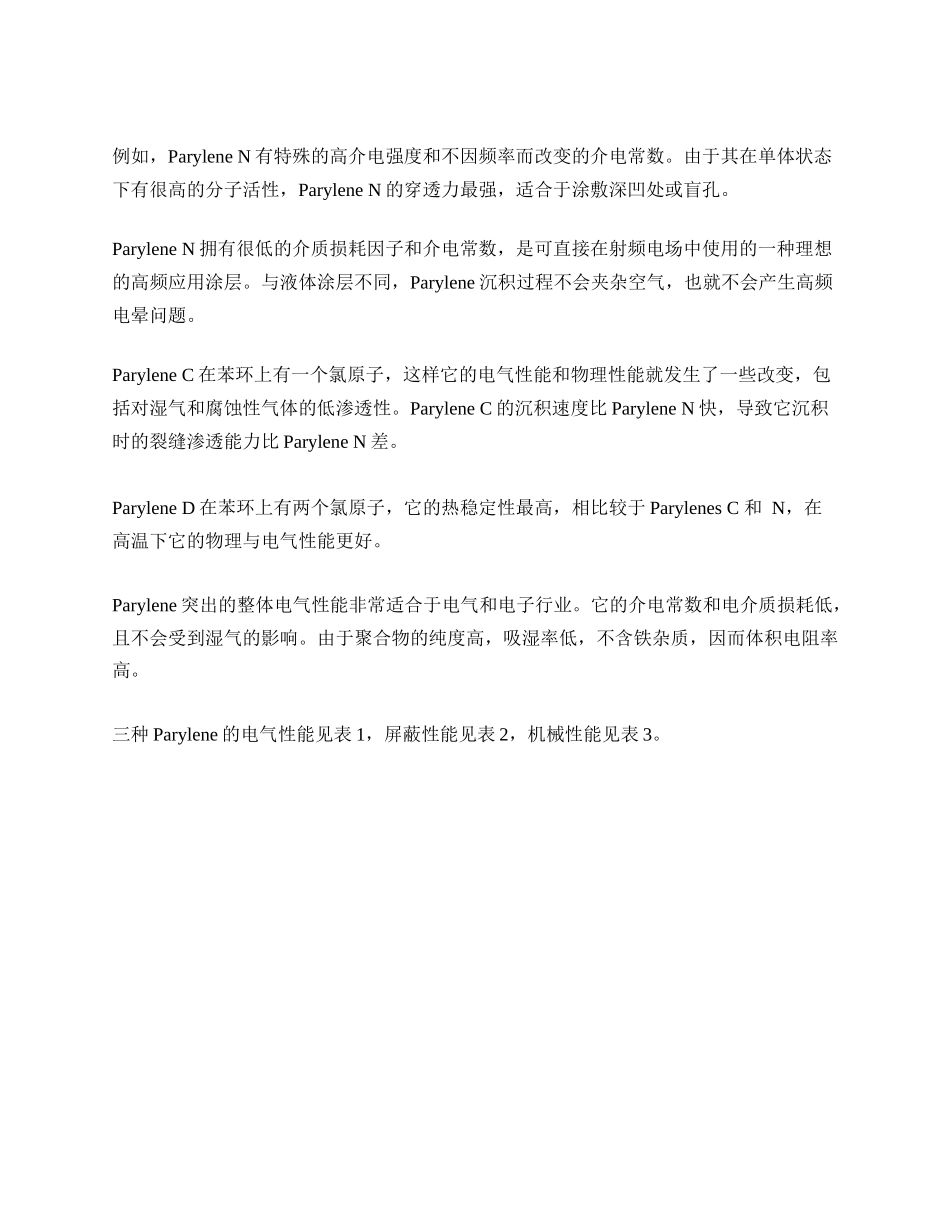 例如，Parylene N 有特殊的高介电强度和不因频率而改变的介电常数。由于其在单体状态下有很高的分子活性，Parylene N 的穿透力最强，适合于涂敷深凹处或盲孔。

Parylene N 拥有很低的介质损耗因子和介电常数，是可直接在射频电场中使用的一种理想的高频应用涂层。与液体涂层不同，Parylene 沉积过程不会夹杂空气，也就不会产生高频电晕问题。

Parylene C 在苯环上有一个氯原子，这样它的电气性能和物理性能就发生了一些改变，包括对湿气和腐蚀性气体的低渗透性。Parylene C 的沉积速度比 Parylene N 快，导致它沉积时的裂缝渗透能力比 Parylene N 差。

Parylene D 在苯环上有两个氯原子，它的热稳定性最高，相比较于 Parylenes C 和 N，在高温下它的物理与电气性能更好。

Parylene 突出的整体电气性能非常适合于电气和电子行业。它的介电常数和电介质损耗低，且不会受到湿气的影响。由于聚合物的纯度高，吸湿率低，不含铁杂质，因而体积电阻率高。

三种 Parylene 的电气性能见表 1，屏蔽性能见表 2，机械性能见表 3。